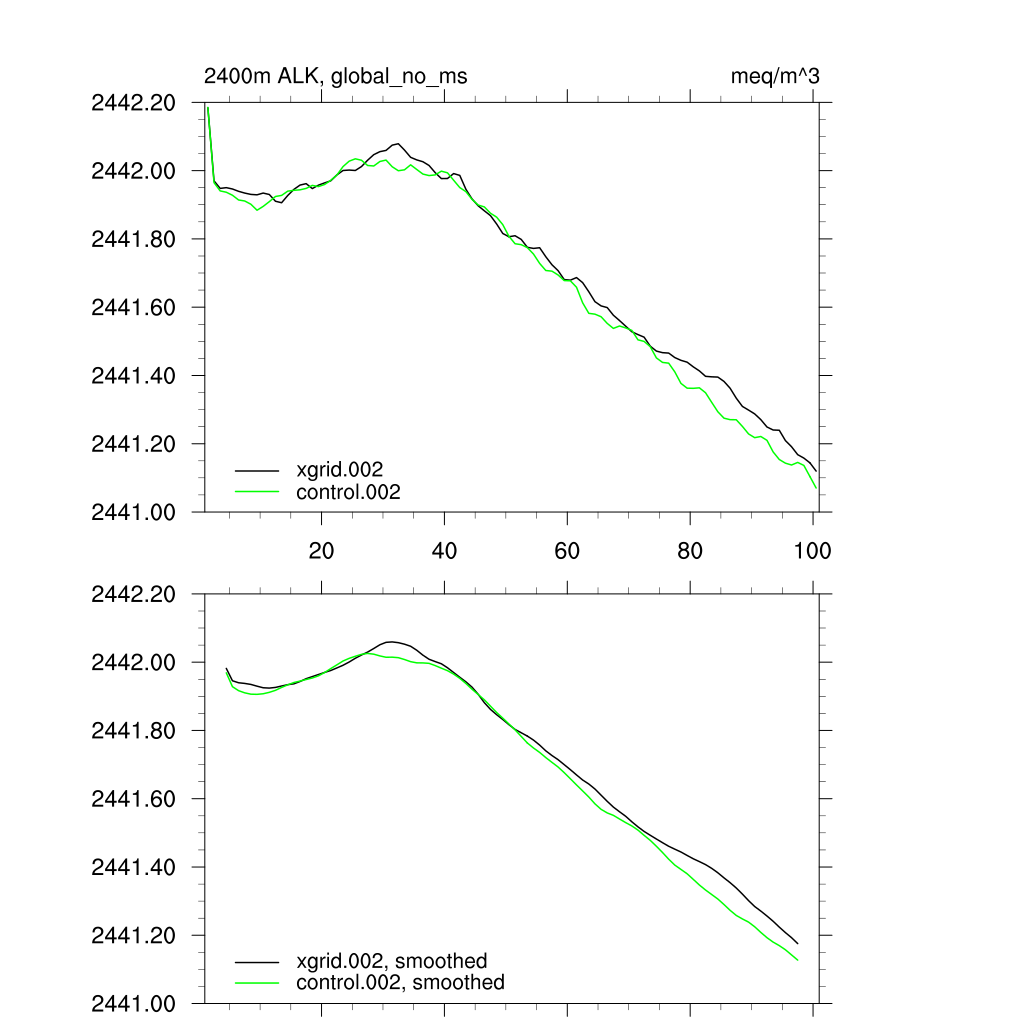 2400m ALK, global_no_ms

meq/m^3

2442.20
2442.00
2441.80
2441.60
2441.40
2441.20
2441.00

xgrid.002
control.002

20
40
60
80
100

2442.20
2442.00
2441.80
2441.60
2441.40
2441.20
2441.00

xgrid.002, smoothed
control.002, smoothed